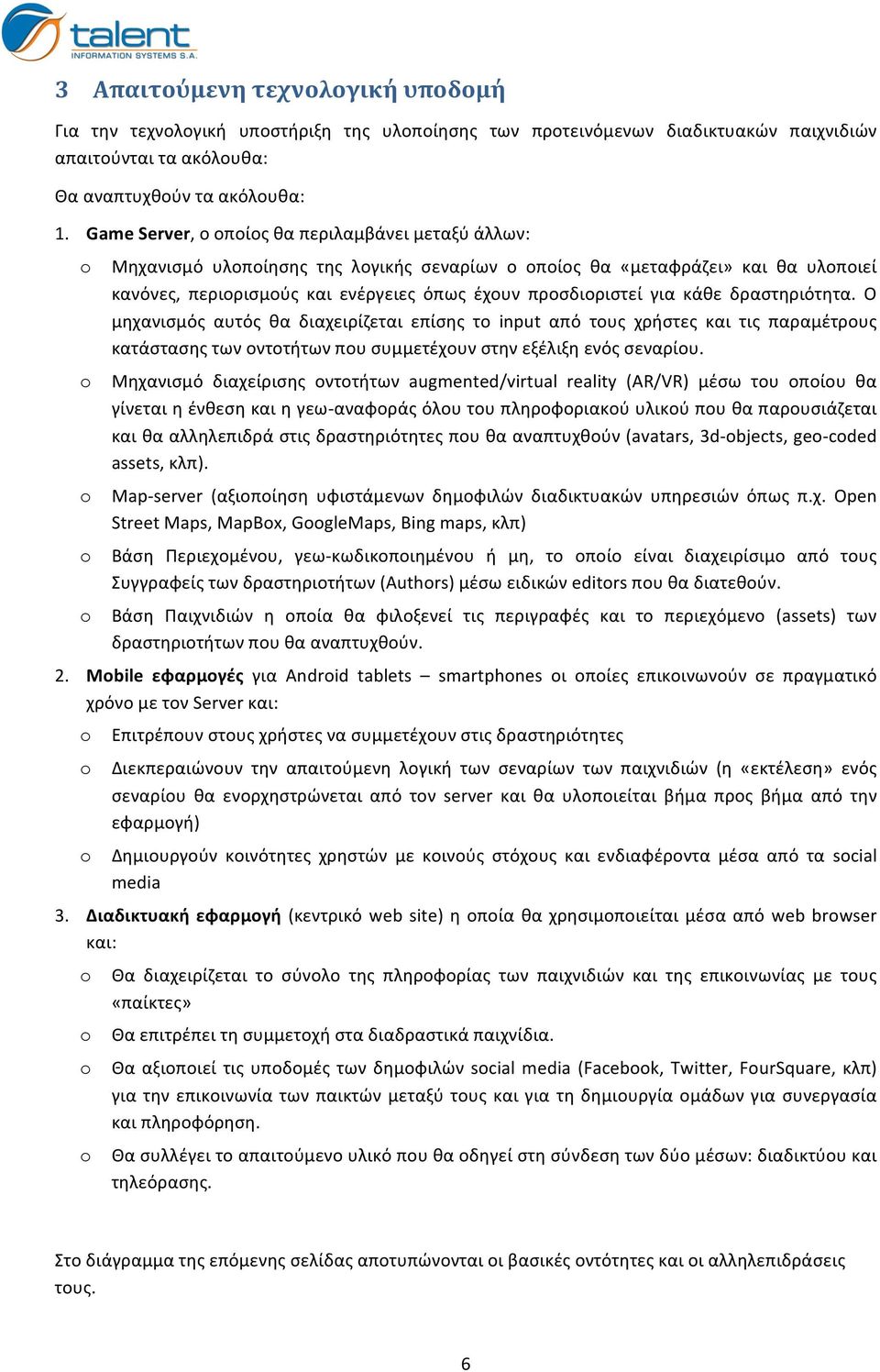 talent
INFORMATION SYSTEMS S.A.

3 Απαιτούμενη τεχνολογική υποδομή

Για την τεχνολογική υποστήριξη της υλοποίησης των προτεινόμενων διαδικτυακών παιχνιδιών απαιτούνται τα ακόλουθα:

Θα αναπτυχθούν τα ακόλουθα:

1. Game Server, ο οποίος θα περιλαμβάνει μεταξύ άλλων:

o Μηχανισμό υλοποίησης της λογικής σεναρίων ο οποίος θα «μεταφράζει» και θα υλοποιεί κανόνες, περιορισμούς και ενέργειες όπως έχουν προσδιοριστεί για κάθε δραστηριότητα. Ο μηχανισμός αυτός θα διαχειρίζεται επίσης το input από τους χρήστες και τις παραμέτρους κατάστασης των οντοτήτων που συμμετέχουν στην εξέλιξη ενός σεναρίου.

o Μηχανισμό διαχείρισης οντοτήτων augmented/virtual reality (AR/VR) μέσω του οποίου θα γίνεται η ένθεση και η γεω-αναφοράς όλου του πληροφοριακού υλικού που θα παρουσιάζεται και θα αλληλεπιδρά στις δραστηριότητες που θα αναπτυχθούν (avatars, 3d-objects, geo-coded assets, κλπ).

o Map-server (αξιοποίηση υφιστάμενων δημοφιλών διαδικτυακών υπηρεσιών όπως π.χ. Open Street Maps, MapBox, GoogleMaps, Bing maps, κλπ)

o Βάση Περιεχομένου, γεω-κωδικοποιημένου ή μη, το οποίο είναι διαχειρίσιμο από τους Συγγραφείς των δραστηριοτήτων (Authors) μέσω ειδικών editors που θα διατεθούν.

o Βάση Παιχνιδιών η οποία θα φιλοξενεί τις περιγραφές και το περιεχόμενο (assets) των δραστηριοτήτων που θα αναπτυχθούν.

2. Mobile εφαρμογές για Android tablets – smartphones οι οποίες επικοινωνούν σε πραγματικό χρόνο με τον Server και:

o Επιτρέπουν στους χρήστες να συμμετέχουν στις δραστηριότητες

o Διεκπεραιώνουν την απαιτούμενη λογική των σεναρίων των παιχνιδιών (η «εκτέλεση» ενός σεναρίου θα ενορχηστρώνεται από τον server και θα υλοποιείται βήμα προς βήμα από την εφαρμογή)

o Δημιουργούν κοινότητες χρηστών με κοινούς στόχους και ενδιαφέροντα μέσα από τα social media

3. Διαδικτυακή εφαρμογή (κεντρικό web site) η οποία θα χρησιμοποιείται μέσα από web browser και:

o Θα διαχειρίζεται το σύνολο της πληροφορίας των παιχνιδιών και της επικοινωνίας με τους «παίκτες»

o Θα επιτρέπει τη συμμετοχή στα διαδραστικά παιχνίδια.

o Θα αξιοποιεί τις υποδομές των δημοφιλών social media (Facebook, Twitter, FourSquare, κλπ) για την επικοινωνία των παικτών μεταξύ τους και για τη δημιουργία ομάδων για συνεργασία και πληροφόρηση.

o Θα συλλέγει το απαιτούμενο υλικό που θα οδηγεί στη σύνδεση των δύο μέσων: διαδικτύου και τηλεόρασης.

Στο διάγραμμα της επόμενης σελίδας αποτυπώνονται οι βασικές οντότητες και οι αλληλεπιδράσεις τους.

6